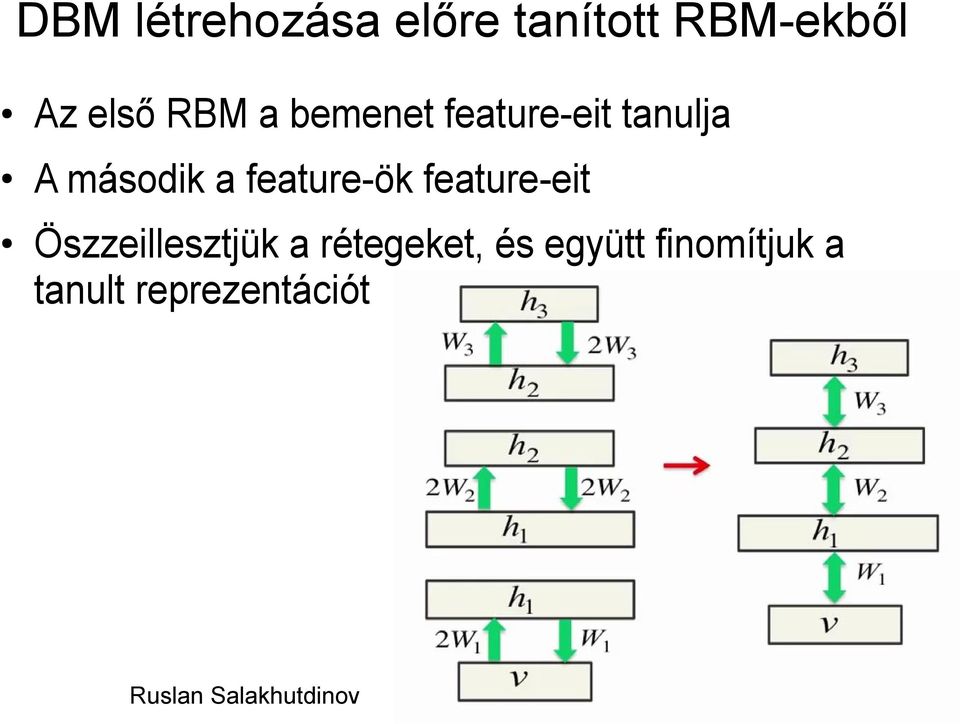 DBM létrehozása előre tanított RBM-ekből

• Az első RBM a bemenet feature-eit tanulja

• A második a feature-ök feature-eit

• Öszzeillesztjük a rétegeket, és együtt finomítjuk a tanult reprezentációt

$h_3$
$W_3$
$2W_3$
$h_2$

$h_2$
$2W_2$
$2W_2$
$h_1$

$h_1$
$2W_1$
$W_1$
$v$

$h_3$
$W_3$
$h_2$
$W_2$
$h_1$
$W_1$
$v$

Ruslan Salakhutdinov